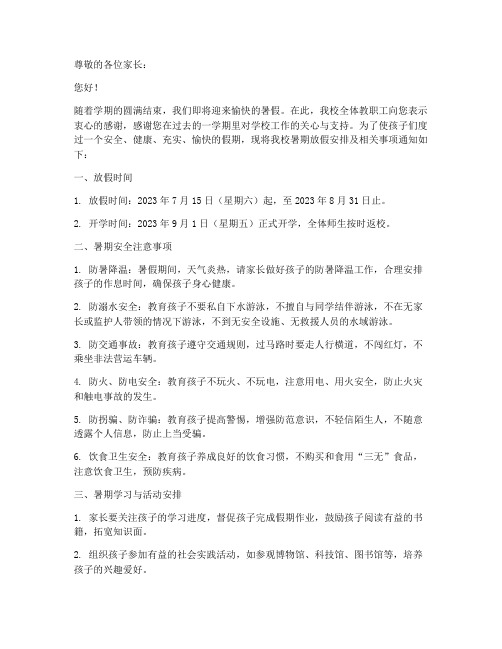 尊敬的各位家长：

您好！

随着学期的圆满结束，我们即将迎来愉快的暑假。在此，我校全体教职工向您表示衷心的感谢，感谢您在过去的一学期里对学校工作的关心与支持。为了使孩子们度过一个安全、健康、充实、愉快的假期，现将我校暑期放假安排及相关事项通知如下：

一、放假时间

1. 放假时间：2023 年 7 月 15 日（星期六）起，至 2023 年 8 月 31 日止。

2. 开学时间：2023 年 9 月 1 日（星期五）正式开学，全体师生按时返校。

二、暑期安全注意事项

1. 防暑降温：暑假期间，天气炎热，请家长做好孩子的防暑降温工作，合理安排孩子的作息时间，确保孩子身心健康。

2. 防溺水安全：教育孩子不要私自下水游泳，不擅自与同学结伴游泳，不在无家长或监护人带领的情况下游泳，不到无安全设施、无救援人员的水域游泳。

3. 防交通事故：教育孩子遵守交通规则，过马路时要走人行横道，不闯红灯，不乘坐非法营运车辆。

4. 防火、防电安全：教育孩子不玩火、不玩电，注意用电、用火安全，防止火灾和触电事故的发生。

5. 防拐骗、防诈骗：教育孩子提高警惕，增强防范意识，不轻信陌生人，不随意透露个人信息，防止上当受骗。

6. 饮食卫生安全：教育孩子养成良好的饮食习惯，不购买和食用“三无”食品，注意饮食卫生，预防疾病。

三、暑期学习与活动安排

1. 家长要关注孩子的学习进度，督促孩子完成假期作业，鼓励孩子阅读有益的书籍，拓宽知识面。

2. 组织孩子参加有益的社会实践活动，如参观博物馆、科技馆、图书馆等，培养孩子的兴趣爱好。